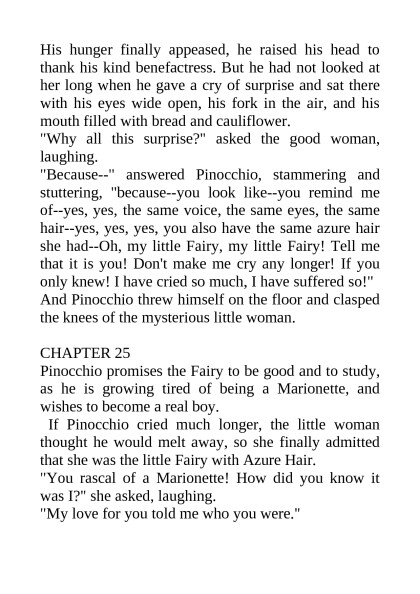 His hunger finally appeased, he raised his head to thank his kind benefactress. But he had not looked at her long when he gave a cry of surprise and sat there with his eyes wide open, his fork in the air, and his mouth filled with bread and cauliflower.
"Why all this surprise?" asked the good woman, laughing.
"Because--" answered Pinocchio, stammering and stuttering, "because--you look like--you remind me of--yes, yes, the same voice, the same eyes, the same hair--yes, yes, yes, you also have the same azure hair she had--Oh, my little Fairy, my little Fairy! Tell me that it is you! Don't make me cry any longer! If you only knew! I have cried so much, I have suffered so!"
And Pinocchio threw himself on the floor and clasped the knees of the mysterious little woman.

CHAPTER 25
Pinocchio promises the Fairy to be good and to study, as he is growing tired of being a Marionette, and wishes to become a real boy.
If Pinocchio cried much longer, the little woman thought he would melt away, so she finally admitted that she was the little Fairy with Azure Hair.
"You rascal of a Marionette! How did you know it was I?" she asked, laughing.
"My love for you told me who you were."